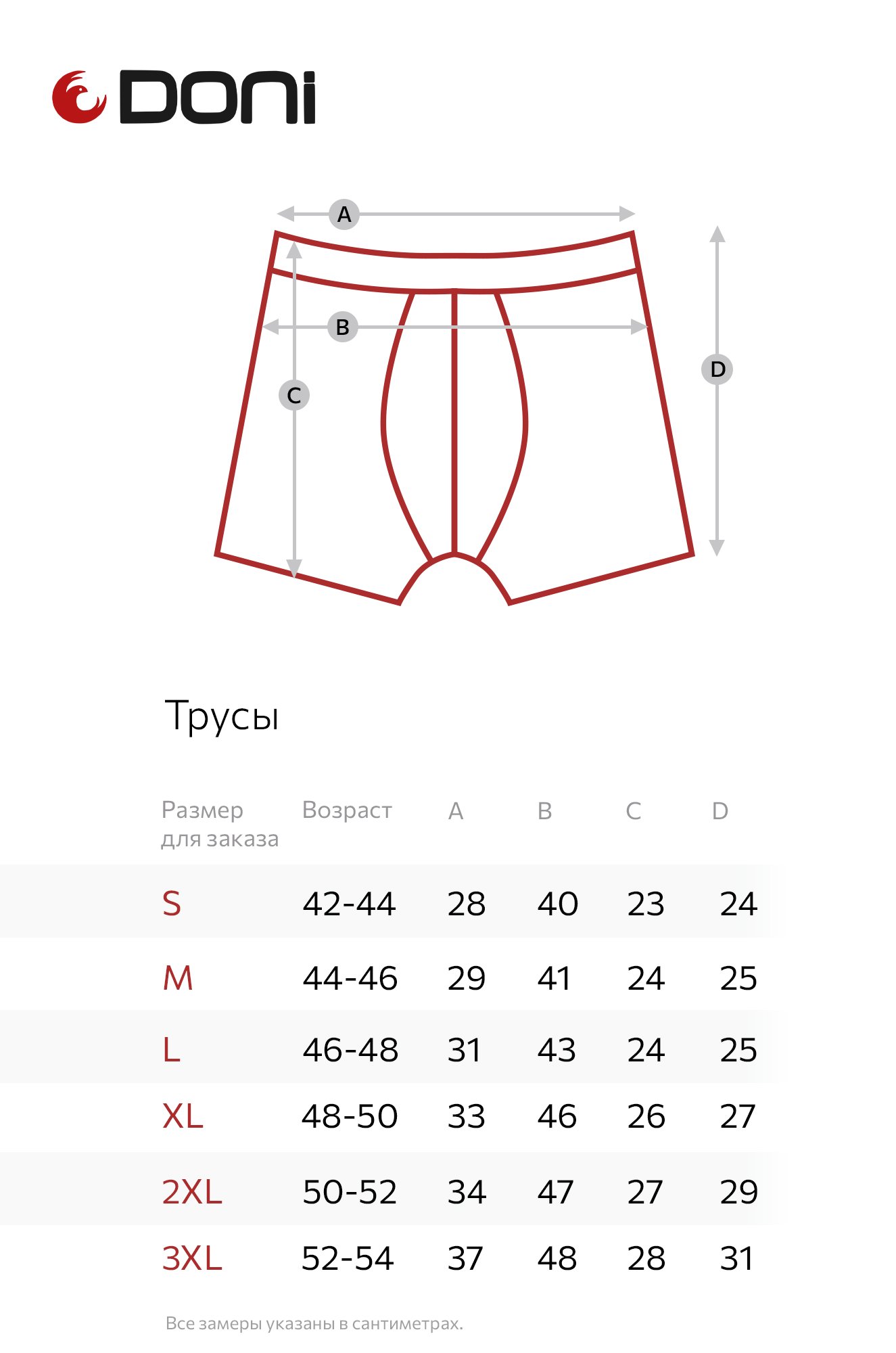 DONI

A
B
C
D

Трусы

| Размер для заказа | Возраст | A | B | C | D |
|---|---|---|---|---|---|
| S | 42-44 | 28 | 40 | 23 | 24 |
| M | 44-46 | 29 | 41 | 24 | 25 |
| L | 46-48 | 31 | 43 | 24 | 25 |
| XL | 48-50 | 33 | 46 | 26 | 27 |
| 2XL | 50-52 | 34 | 47 | 27 | 29 |
| 3XL | 52-54 | 37 | 48 | 28 | 31 |

Все замеры указаны в сантиметрах.